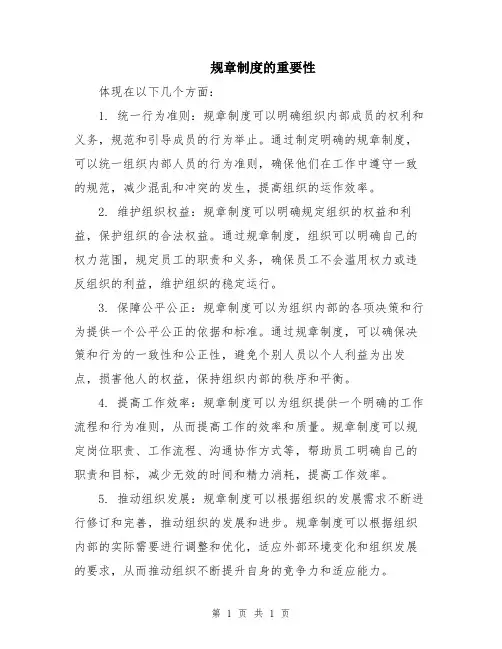 规章制度的重要性

体现在以下几个方面：

1. 统一行为准则：规章制度可以明确组织内部成员的权利和义务，规范和引导成员的行为举止。通过制定明确的规章制度，可以统一组织内部人员的行为准则，确保他们在工作中遵守一致的规范，减少混乱和冲突的发生，提高组织的运作效率。

2. 维护组织权益：规章制度可以明确规定组织的权益和利益，保护组织的合法权益。通过规章制度，组织可以明确自己的权力范围，规定员工的职责和义务，确保员工不会滥用权力或违反组织的利益，维护组织的稳定运行。

3. 保障公平公正：规章制度可以为组织内部的各项决策和行为提供一个公平公正的依据和标准。通过规章制度，可以确保决策和行为的一致性和公正性，避免个别人员以个人利益为出发点，损害他人的权益，保持组织内部的秩序和平衡。

4. 提高工作效率：规章制度可以为组织提供一个明确的工作流程和行为准则，从而提高工作的效率和质量。规章制度可以规定岗位职责、工作流程、沟通协作方式等，帮助员工明确自己的职责和目标，减少无效的时间和精力消耗，提高工作效率。

5. 推动组织发展：规章制度可以根据组织的发展需求不断进行修订和完善，推动组织的发展和进步。规章制度可以根据组织内部的实际需要进行调整和优化，适应外部环境变化和组织发展的要求，从而推动组织不断提升自身的竞争力和适应能力。

第 1 页 共 1 页